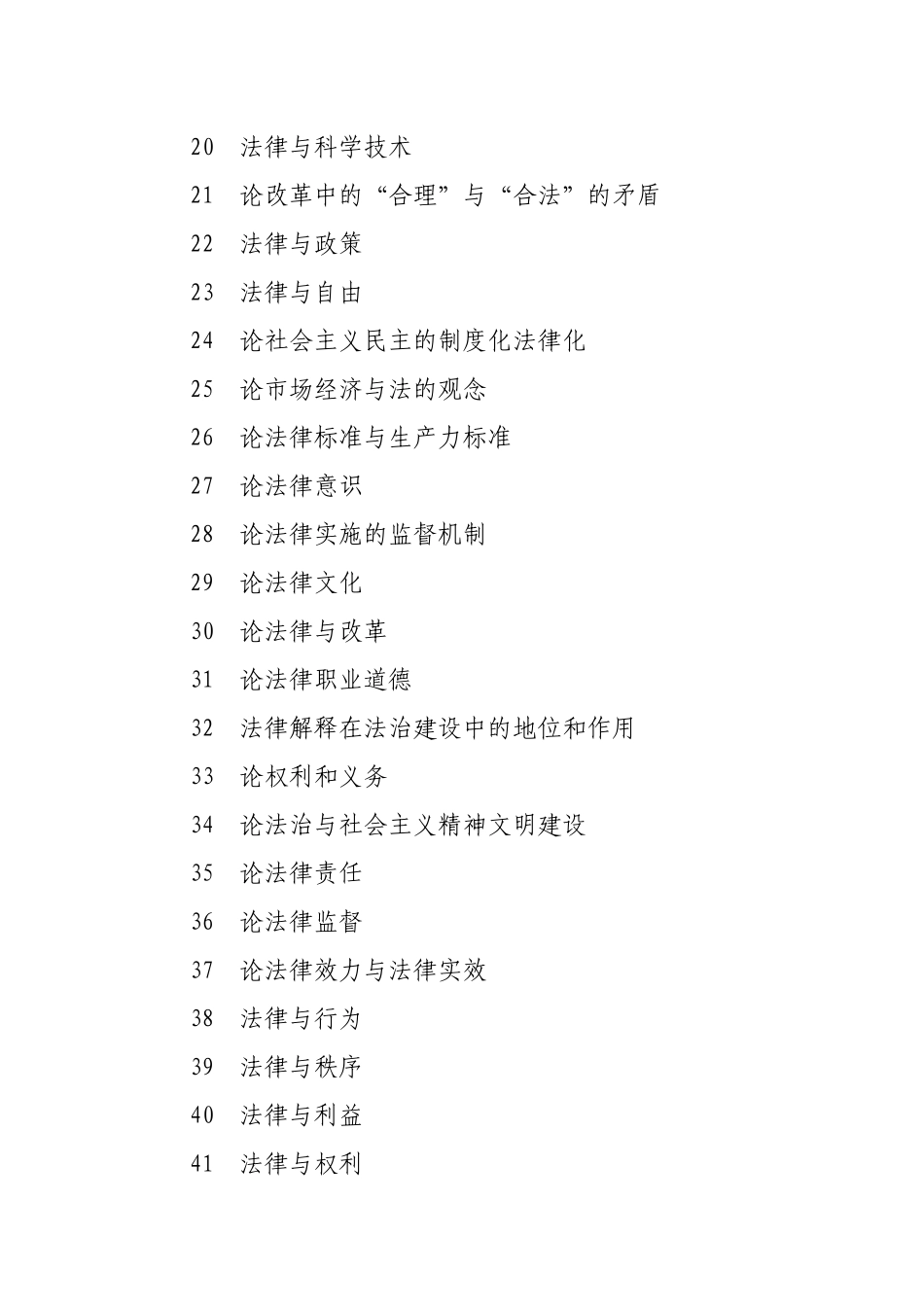 20 法律与科学技术

21 论改革中的“合理”与“合法”的矛盾

22 法律与政策

23 法律与自由

24 论社会主义民主的制度化法律化

25 论市场经济与法的观念

26 论法律标准与生产力标准

27 论法律意识

28 论法律实施的监督机制

29 论法律文化

30 论法律与改革

31 论法律职业道德

32 法律解释在法治建设中的地位和作用

33 论权利和义务

34 论法治与社会主义精神文明建设

35 论法律责任

36 论法律监督

37 论法律效力与法律实效

38 法律与行为

39 法律与秩序

40 法律与利益

41 法律与权利